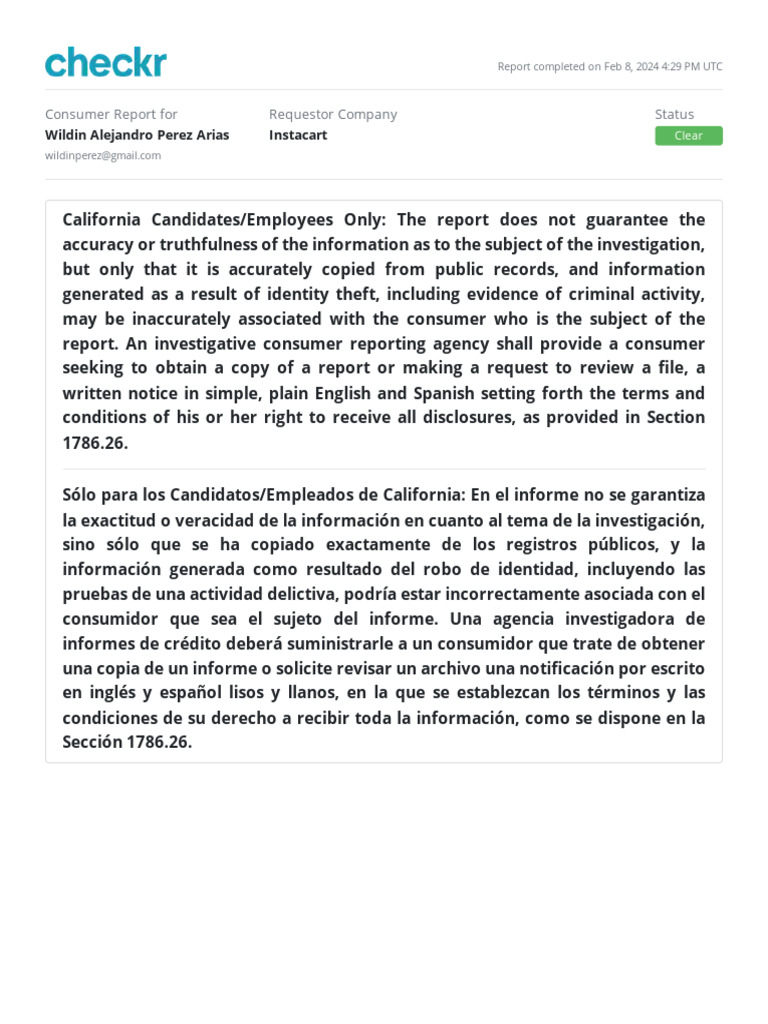 checkr

Report completed on Feb 8, 2024 4:29 PM UTC

Consumer Report for
Wildin Alejandro Perez Arias
wildinperez@gmail.com

Requestor Company
Instacart

Status
Clear

California Candidates/Employees Only: The report does not guarantee the accuracy or truthfulness of the information as to the subject of the investigation, but only that it is accurately copied from public records, and information generated as a result of identity theft, including evidence of criminal activity, may be inaccurately associated with the consumer who is the subject of the report. An investigative consumer reporting agency shall provide a consumer seeking to obtain a copy of a report or making a request to review a file, a written notice in simple, plain English and Spanish setting forth the terms and conditions of his or her right to receive all disclosures, as provided in Section 1786.26.

Sólo para los Candidatos/Empleados de California: En el informe no se garantiza la exactitud o veracidad de la información en cuanto al tema de la investigación, sino sólo que se ha copiado exactamente de los registros públicos, y la información generada como resultado del robo de identidad, incluyendo las pruebas de una actividad delictiva, podría estar incorrectamente asociada con el consumidor que sea el sujeto del informe. Una agencia investigadora de informes de crédito deberá suministrarle a un consumidor que trate de obtener una copia de un informe o solicite revisar un archivo una notificación por escrito en inglés y español lisos y llanos, en la que se establezcan los términos y las condiciones de su derecho a recibir toda la información, como se dispone en la Sección 1786.26.